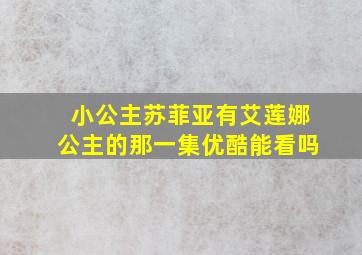 小公主苏菲亚有艾莲娜公主的那一集优酷能看吗